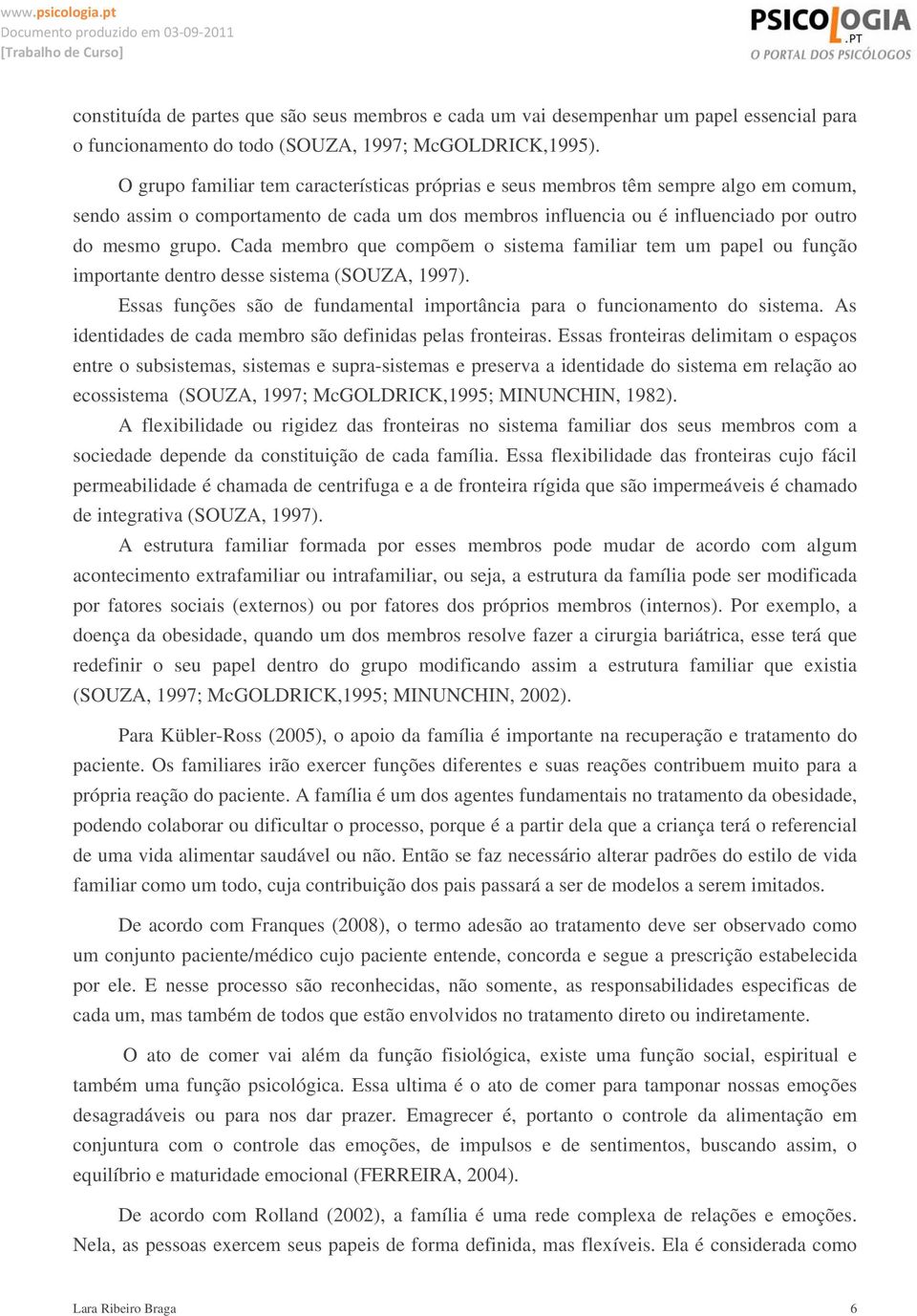 www.psicologia.pt
Documento produzido em 03-09-2011
[Trabalho de Curso]

PSICOLOGIA.PT
O PORTAL DOS PSICÓLOGOS

constituída de partes que são seus membros e cada um vai desempenhar um papel essencial para o funcionamento do todo (SOUZA, 1997; McGOLDRICK,1995).

O grupo familiar tem características próprias e seus membros têm sempre algo em comum, sendo assim o comportamento de cada um dos membros influencia ou é influenciado por outro do mesmo grupo. Cada membro que compõem o sistema familiar tem um papel ou função importante dentro desse sistema (SOUZA, 1997).

Essas funções são de fundamental importância para o funcionamento do sistema. As identidades de cada membro são definidas pelas fronteiras. Essas fronteiras delimitam o espaços entre o subsistemas, sistemas e supra-sistemas e preserva a identidade do sistema em relação ao ecossistema (SOUZA, 1997; McGOLDRICK,1995; MINUNCHIN, 1982).

A flexibilidade ou rigidez das fronteiras no sistema familiar dos seus membros com a sociedade depende da constituição de cada família. Essa flexibilidade das fronteiras cujo fácil permeabilidade é chamada de centrifuga e a de fronteira rígida que são impermeáveis é chamado de integrativa (SOUZA, 1997).

A estrutura familiar formada por esses membros pode mudar de acordo com algum acontecimento extrafamiliar ou intrafamiliar, ou seja, a estrutura da família pode ser modificada por fatores sociais (externos) ou por fatores dos próprios membros (internos). Por exemplo, a doença da obesidade, quando um dos membros resolve fazer a cirurgia bariátrica, esse terá que redefinir o seu papel dentro do grupo modificando assim a estrutura familiar que existia (SOUZA, 1997; McGOLDRICK,1995; MINUNCHIN, 2002).

Para Kübler-Ross (2005), o apoio da família é importante na recuperação e tratamento do paciente. Os familiares irão exercer funções diferentes e suas reações contribuem muito para a própria reação do paciente. A família é um dos agentes fundamentais no tratamento da obesidade, podendo colaborar ou dificultar o processo, porque é a partir dela que a criança terá o referencial de uma vida alimentar saudável ou não. Então se faz necessário alterar padrões do estilo de vida familiar como um todo, cuja contribuição dos pais passará a ser de modelos a serem imitados.

De acordo com Franques (2008), o termo adesão ao tratamento deve ser observado como um conjunto paciente/médico cujo paciente entende, concorda e segue a prescrição estabelecida por ele. E nesse processo são reconhecidas, não somente, as responsabilidades especificas de cada um, mas também de todos que estão envolvidos no tratamento direto ou indiretamente.

O ato de comer vai além da função fisiológica, existe uma função social, espiritual e também uma função psicológica. Essa ultima é o ato de comer para tamponar nossas emoções desagradáveis ou para nos dar prazer. Emagrecer é, portanto o controle da alimentação em conjuntura com o controle das emoções, de impulsos e de sentimentos, buscando assim, o equilíbrio e maturidade emocional (FERREIRA, 2004).

De acordo com Rolland (2002), a família é uma rede complexa de relações e emoções. Nela, as pessoas exercem seus papeis de forma definida, mas flexíveis. Ela é considerada como

Lara Ribeiro Braga
6